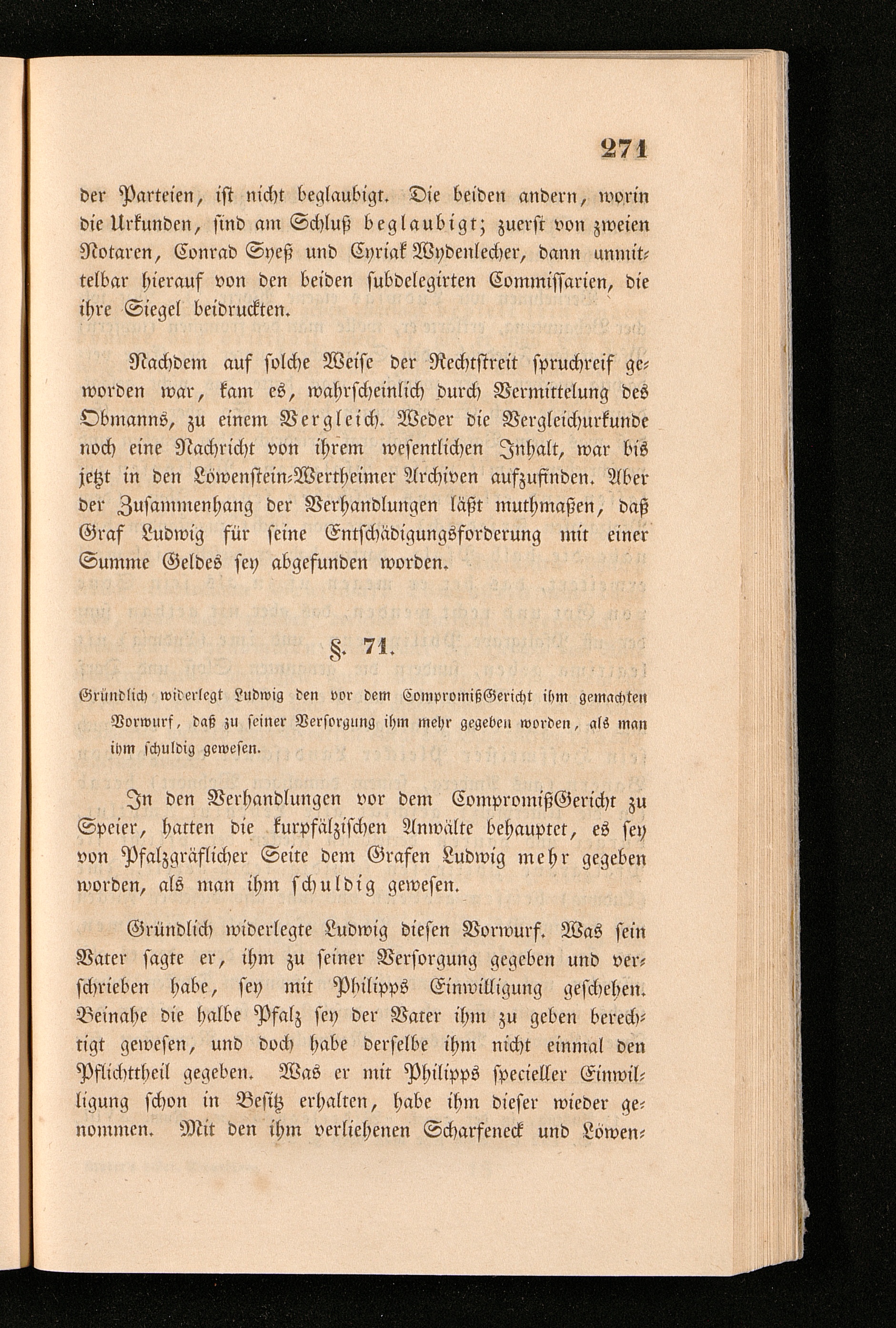 271

der Parteien, ist nicht beglaubigt. Die beiden andern, worin die Urkunden, sind am Schluß beglaubigt; zuerst von zweien Notaren, Conrad Syeß und Cyriak Wydenlecher, dann unmittelbar hierauf von den beiden subdelegirten Commissarien, die ihre Siegel beidruckten.

Nachdem auf solche Weise der Rechtstreit spruchreif geworden war, kam es, wahrscheinlich durch Vermittelung des Obmanns, zu einem Vergleich. Weder die Vergleichurkunde noch eine Nachricht von ihrem wesentlichen Inhalt, war bis jetzt in den Löwenstein-Wertheimer Archiven aufzufinden. Aber der Zusammenhang der Verhandlungen läßt muthmaßen, daß Graf Ludwig für seine Entschädigungsforderung mit einer Summe Geldes sey abgefunden worden.

§. 71.

Gründlich widerlegt Ludwig den vor dem CompromißGericht ihm gemachten Vorwurf, daß zu seiner Versorgung ihm mehr gegeben worden, als man ihm schuldig gewesen.

In den Verhandlungen vor dem CompromißGericht zu Speier, hatten die kurpfälzischen Anwälte behauptet, es sey von Pfalzgräflicher Seite dem Grafen Ludwig mehr gegeben worden, als man ihm schuldig gewesen.

Gründlich widerlegte Ludwig diesen Vorwurf. Was sein Vater sagte er, ihm zu seiner Versorgung gegeben und verschrieben habe, sey mit Philipps Einwilligung geschehen. Beinahe die halbe Pfalz sey der Vater ihm zu geben berechtigt gewesen, und doch habe derselbe ihm nicht einmal den Pflichttheil gegeben. Was er mit Philipps specieller Einwilligung schon in Besitz erhalten, habe ihm dieser wieder genommen. Mit den ihm verliehenen Scharfeneck und Löwen-